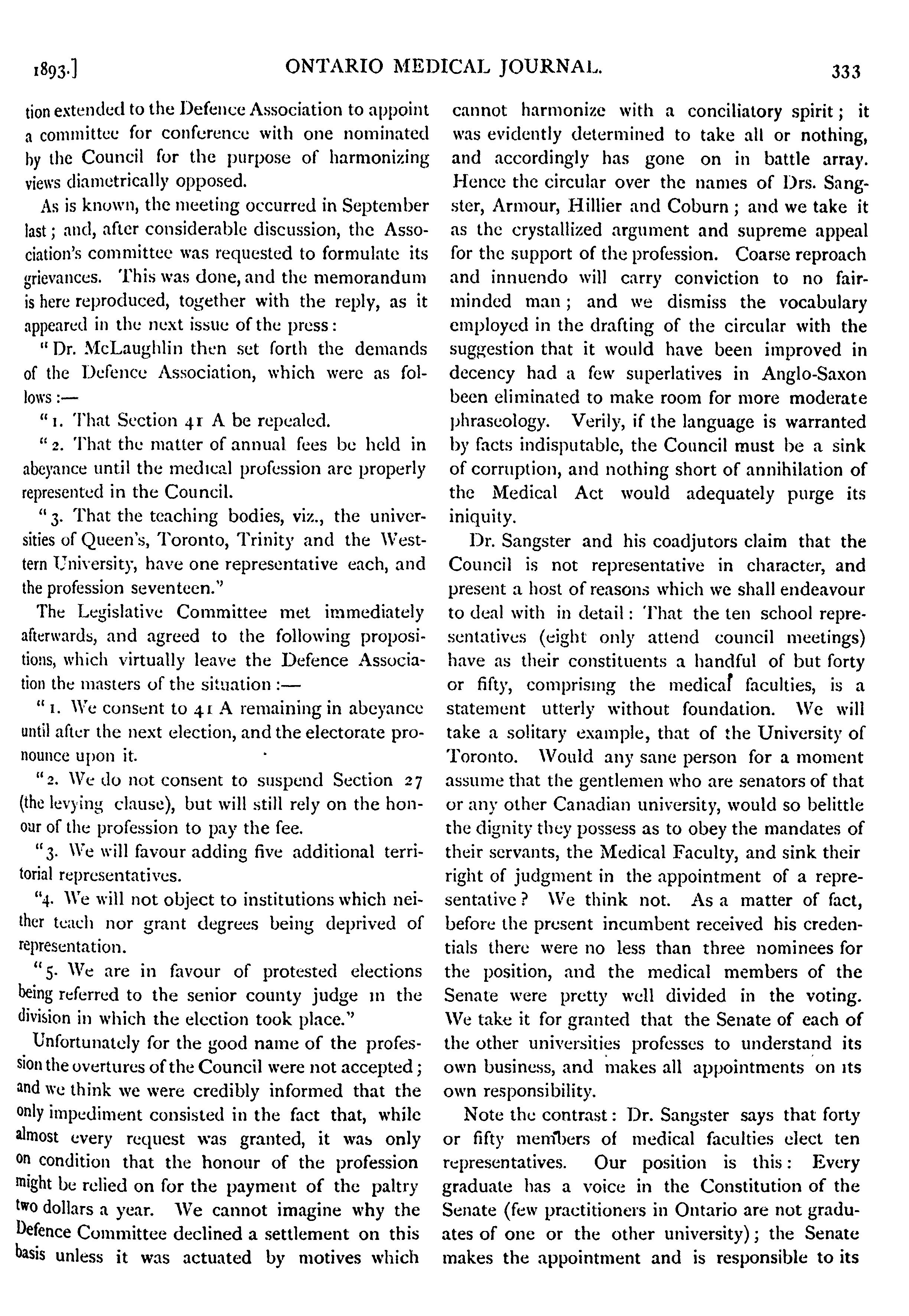 1893.]

ONTARIO MEDICAL JOURNAL.

333

tion extended to the Defence Association to appoint a committee for conference with one nominated by the Council for the purpose of harmonizing views diametrically opposed.

As is known, the meeting occurred in September last; and, after considerable discussion, the Association's committee was requested to formulate its grievances. This was done, and the memorandum is here reproduced, together with the reply, as it appeared in the next issue of the press:

"Dr. McLaughlin then set forth the demands of the Defence Association, which were as follows:—

"1. That Section 41 A be repealed.

"2. That the matter of annual fees be held in abeyance until the medical profession are properly represented in the Council.

"3. That the teaching bodies, viz., the universities of Queen's, Toronto, Trinity and the Western University, have one representative each, and the profession seventeen."

The Legislative Committee met immediately afterwards, and agreed to the following propositions, which virtually leave the Defence Association the masters of the situation:—

"1. We consent to 41 A remaining in abeyance until after the next election, and the electorate pronounce upon it.

"2. We do not consent to suspend Section 27 (the levying clause), but will still rely on the honour of the profession to pay the fee.

"3. We will favour adding five additional territorial representatives.

"4. We will not object to institutions which neither teach nor grant degrees being deprived of representation.

"5. We are in favour of protested elections being referred to the senior county judge in the division in which the election took place."

Unfortunately for the good name of the profession the overtures of the Council were not accepted; and we think we were credibly informed that the only impediment consisted in the fact that, while almost every request was granted, it was only on condition that the honour of the profession might be relied on for the payment of the paltry two dollars a year. We cannot imagine why the Defence Committee declined a settlement on this basis unless it was actuated by motives which cannot harmonize with a conciliatory spirit; it was evidently determined to take all or nothing, and accordingly has gone on in battle array. Hence the circular over the names of Drs. Sangster, Armour, Hillier and Coburn; and we take it as the crystallized argument and supreme appeal for the support of the profession. Coarse reproach and innuendo will carry conviction to no fair-minded man; and we dismiss the vocabulary employed in the drafting of the circular with the suggestion that it would have been improved in decency had a few superlatives in Anglo-Saxon been eliminated to make room for more moderate phraseology. Verily, if the language is warranted by facts indisputable, the Council must be a sink of corruption, and nothing short of annihilation of the Medical Act would adequately purge its iniquity.

Dr. Sangster and his coadjutors claim that the Council is not representative in character, and present a host of reasons which we shall endeavour to deal with in detail: That the ten school representatives (eight only attend council meetings) have as their constituents a handful of but forty or fifty, comprising the medical faculties, is a statement utterly without foundation. We will take a solitary example, that of the University of Toronto. Would any sane person for a moment assume that the gentlemen who are senators of that or any other Canadian university, would so belittle the dignity they possess as to obey the mandates of their servants, the Medical Faculty, and sink their right of judgment in the appointment of a representative? We think not. As a matter of fact, before the present incumbent received his credentials there were no less than three nominees for the position, and the medical members of the Senate were pretty well divided in the voting. We take it for granted that the Senate of each of the other universities professes to understand its own business, and makes all appointments on its own responsibility.

Note the contrast: Dr. Sangster says that forty or fifty members of medical faculties elect ten representatives. Our position is this: Every graduate has a voice in the Constitution of the Senate (few practitioners in Ontario are not graduates of one or the other university); the Senate makes the appointment and is responsible to its